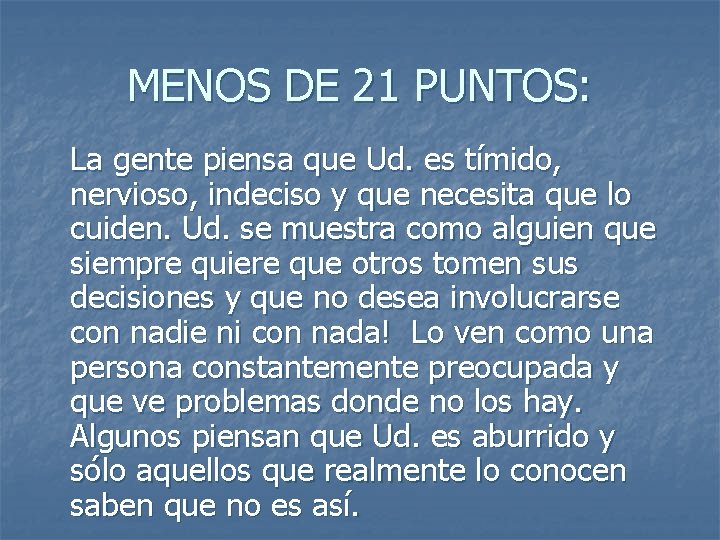 MENOS DE 21 PUNTOS:

La gente piensa que Ud. es tímido, nervioso, indeciso y que necesita que lo cuiden. Ud. se muestra como alguien que siempre quiere que otros tomen sus decisiones y que no desea involucrarse con nadie ni con nada! Lo ven como una persona constantemente preocupada y que ve problemas donde no los hay. Algunos piensan que Ud. es aburrido y sólo aquellos que realmente lo conocen saben que no es así.